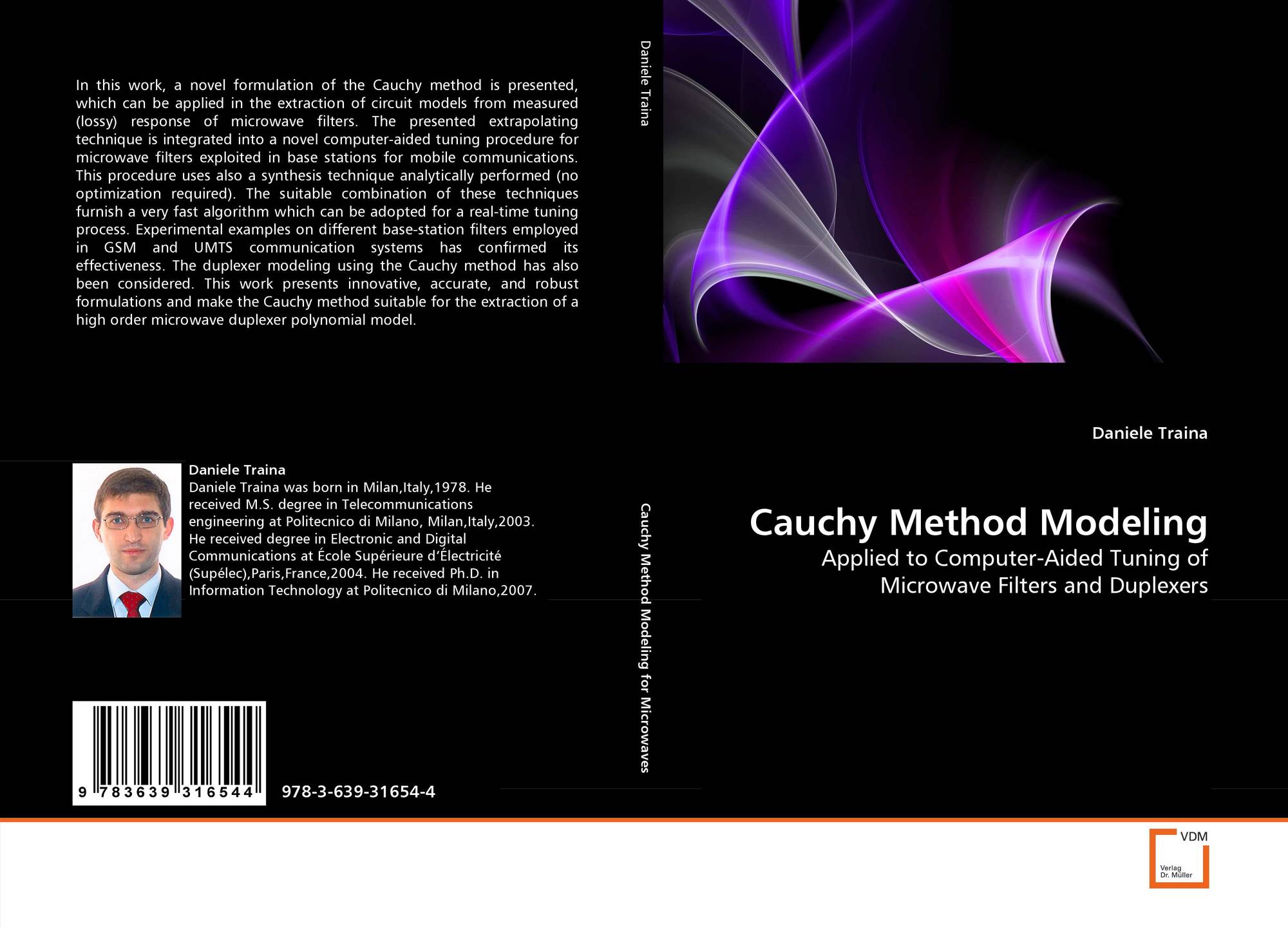 In this work, a novel formulation of the Cauchy method is presented, which can be applied in the extraction of circuit models from measured (lossy) response of microwave filters. The presented extrapolating technique is integrated into a novel computer-aided tuning procedure for microwave filters exploited in base stations for mobile communications. This procedure uses also a synthesis technique analytically performed (no optimization required). The suitable combination of these techniques furnish a very fast algorithm which can be adopted for a real-time tuning process. Experimental examples on different base-station filters employed in GSM and UMTS communication systems has confirmed its effectiveness. The duplexer modeling using the Cauchy method has also been considered. This work presents innovative, accurate, and robust formulations and make the Cauchy method suitable for the extraction of a high order microwave duplexer polynomial model.

Daniele Traina

Daniele Traina was born in Milan,Italy,1978. He received M.S. degree in Telecommunications engineering at Politecnico di Milano, Milan,Italy,2003. He received degree in Electronic and Digital Communications at École Supérieure d'Électricité (Supélec),Paris,France,2004. He received Ph.D. in Information Technology at Politecnico di Milano,2007.

9 783639 316544

978-3-639-31654-4

Daniele Traina

Cauchy Method Modeling for Microwaves

Daniele Traina

Cauchy Method Modeling

Applied to Computer-Aided Tuning of Microwave Filters and Duplexers

VDM
Verlag
Dr. Müller